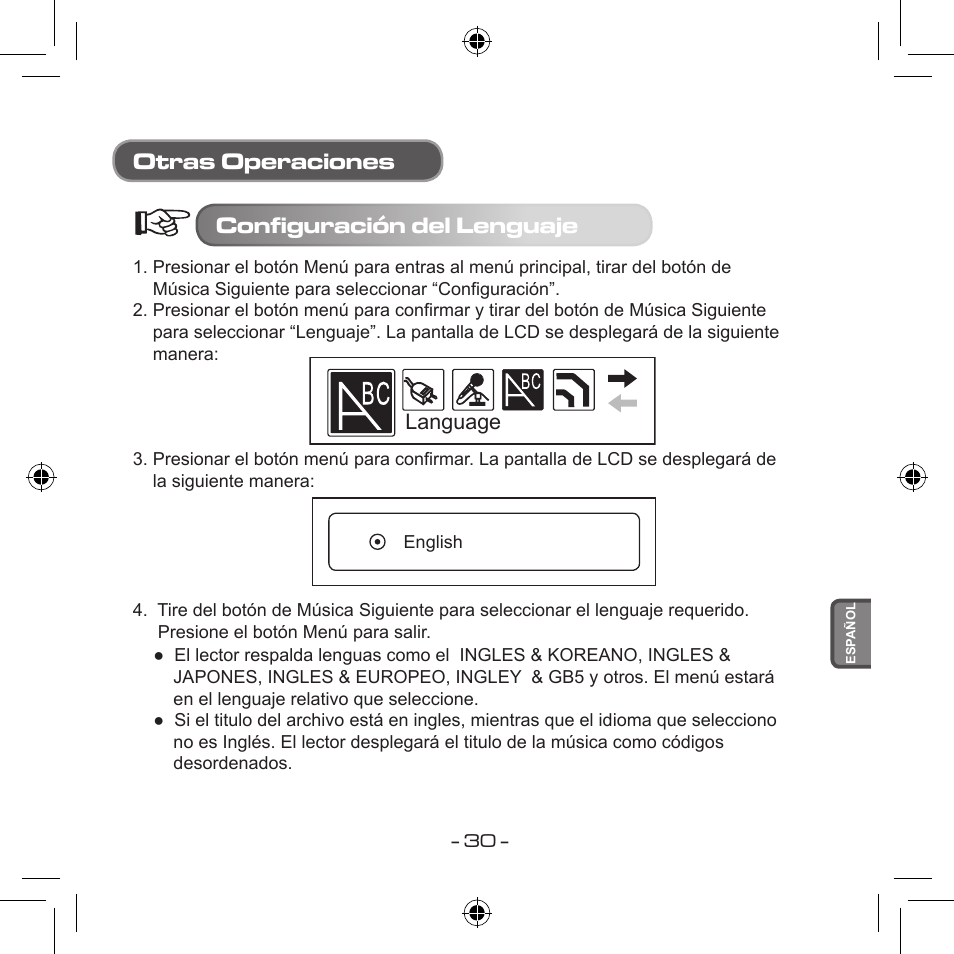 Otras Operaciones

Configuración del Lenguaje

1. Presionar el botón Menú para entras al menú principal, tirar del botón de Música Siguiente para seleccionar “Configuración”.
2. Presionar el botón menú para confirmar y tirar del botón de Música Siguiente para seleccionar “Lenguaje”. La pantalla de LCD se desplegará de la siguiente manera:

ABC ABC
Language

3. Presionar el botón menú para confirmar. La pantalla de LCD se desplegará de la siguiente manera:

English

4. Tire del botón de Música Siguiente para seleccionar el lenguaje requerido. Presione el botón Menú para salir.
● El lector respalda lenguas como el INGLES & KOREANO, INGLES & JAPONES, INGLES & EUROPEO, INGLEY & GB5 y otros. El menú estará en el lenguaje relativo que seleccione.
● Si el titulo del archivo está en ingles, mientras que el idioma que selecciono no es Inglés. El lector desplegará el titulo de la música como códigos desordenados.

ESPAÑOL

- 30 -